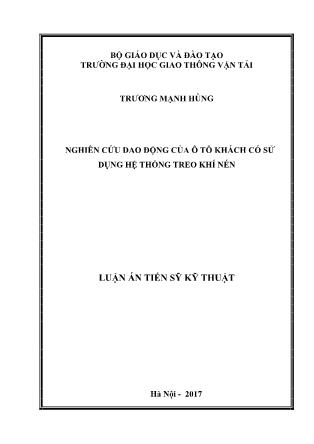 BỘ GIÁO DỤC VÀ ĐÀO TẠO
TRƯỜNG ĐẠI HỌC GIAO THÔNG VẬN TẢI

TRƯƠNG MẠNH HÙNG

NGHIÊN CỨU DAO ĐỘNG CỦA Ô TÔ KHÁCH CÓ SỬ DỤNG HỆ THỐNG TREO KHÍ NÉN

LUẬN ÁN TIẾN SỸ KỸ THUẬT

Hà Nội - 2017